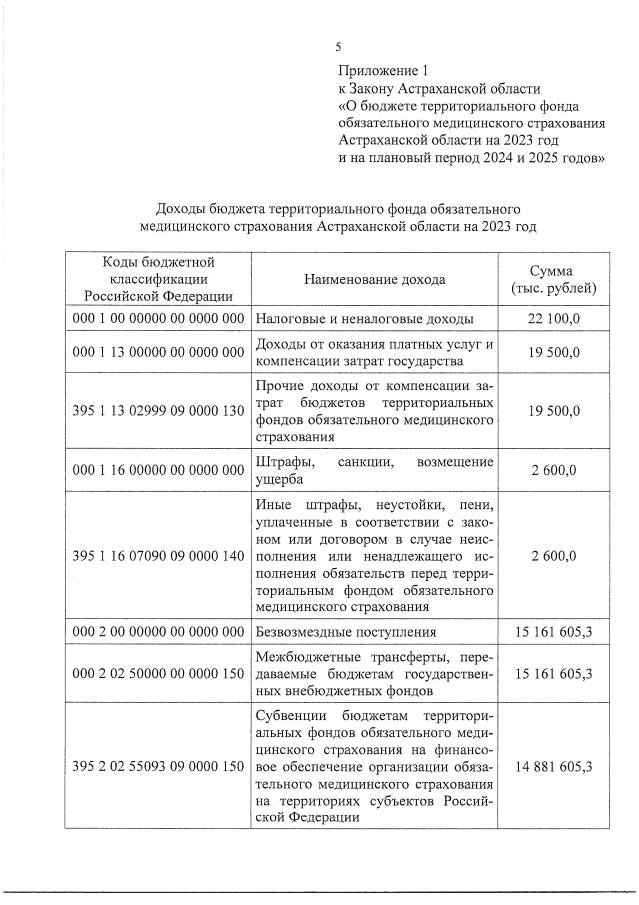 5

Приложение 1
к Закону Астраханской области
«О бюджете территориального фонда обязательного медицинского страхования Астраханской области на 2023 год и на плановый период 2024 и 2025 годов»

Доходы бюджета территориального фонда обязательного медицинского страхования Астраханской области на 2023 год

| Коды бюджетной классификации Российской Федерации | Наименование дохода | Сумма (тыс. рублей) |
|---|---|---|
| 000 1 00 00000 00 0000 000 | Налоговые и неналоговые доходы | 22 100,0 |
| 000 1 13 00000 00 0000 000 | Доходы от оказания платных услуг и компенсации затрат государства | 19 500,0 |
| 395 1 13 02999 09 0000 130 | Прочие доходы от компенсации затрат бюджетов территориальных фондов обязательного медицинского страхования | 19 500,0 |
| 000 1 16 00000 00 0000 000 | Штрафы, санкции, возмещение ущерба | 2 600,0 |
| 395 1 16 07090 09 0000 140 | Иные штрафы, неустойки, пени, уплаченные в соответствии с законом или договором в случае неисполнения или ненадлежащего исполнения обязательств перед территориальным фондом обязательного медицинского страхования | 2 600,0 |
| 000 2 00 00000 00 0000 000 | Безвозмездные поступления | 15 161 605,3 |
| 000 2 02 50000 00 0000 150 | Межбюджетные трансферты, передаваемые бюджетам государственных внебюджетных фондов | 15 161 605,3 |
| 395 2 02 55093 09 0000 150 | Субвенции бюджетам территориальных фондов обязательного медицинского страхования на финансовое обеспечение организации обязательного медицинского страхования на территориях субъектов Российской Федерации | 14 881 605,3 |